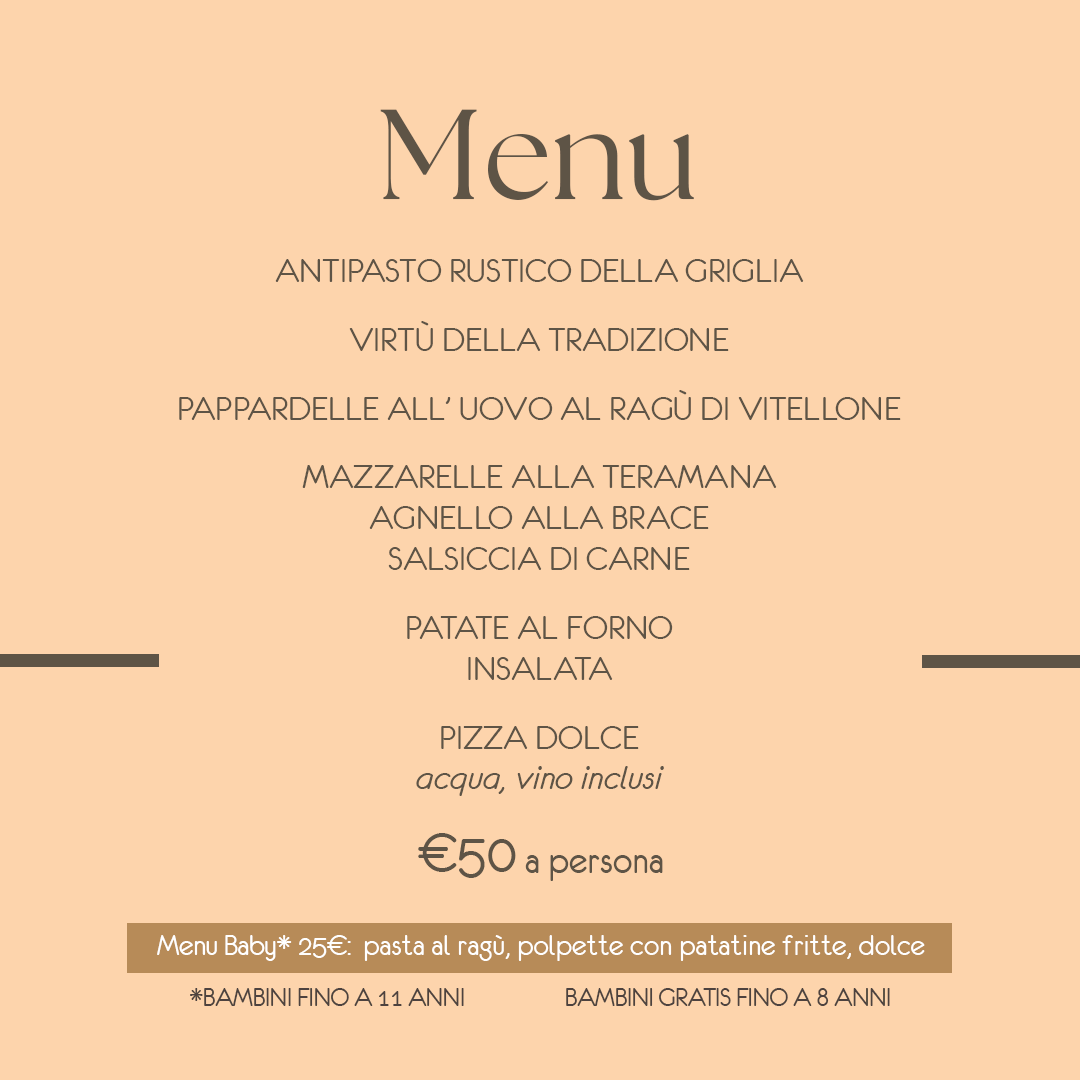 Menu

ANTIPASTO RUSTICO DELLA GRIGLIA

VIRTÙ DELLA TRADIZIONE

PAPPARDELLE ALL' UOVO AL RAGÙ DI VITELLONE

MAZZARELLE ALLA TERAMANA
AGNELLO ALLA BRACE
SALSICCIA DI CARNE

PATATE AL FORNO
INSALATA

PIZZA DOLCE
acqua, vino inclusi

€50 a persona

Menu Baby* 25€: pasta al ragù, polpette con patatine fritte, dolce

*BAMBINI FINO A 11 ANNI

BAMBINI GRATIS FINO A 8 ANNI